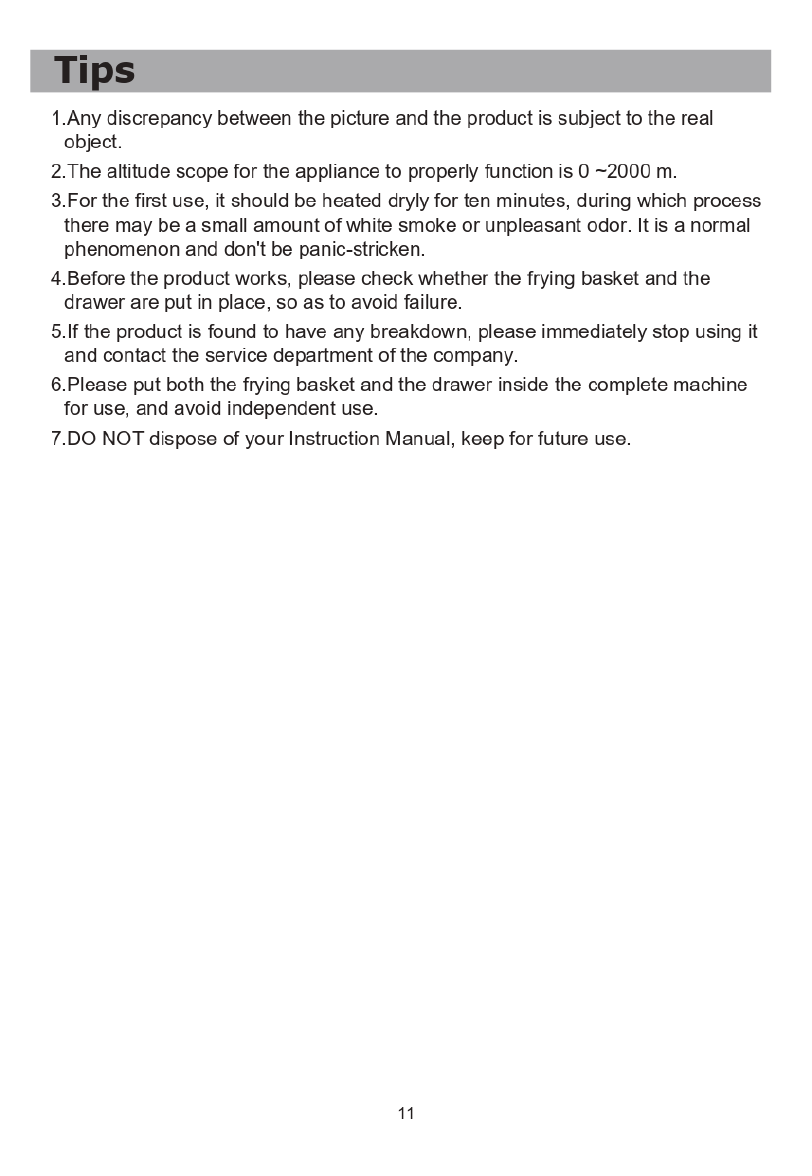 Tips

1.Any discrepancy between the picture and the product is subject to the real object.

2.The altitude scope for the appliance to properly function is 0 ~2000 m.

3.For the first use, it should be heated dryly for ten minutes, during which process there may be a small amount of white smoke or unpleasant odor. It is a normal phenomenon and don't be panic-stricken.

4.Before the product works, please check whether the frying basket and the drawer are put in place, so as to avoid failure.

5.If the product is found to have any breakdown, please immediately stop using it and contact the service department of the company.

6.Please put both the frying basket and the drawer inside the complete machine for use, and avoid independent use.

7.DO NOT dispose of your Instruction Manual, keep for future use.

11